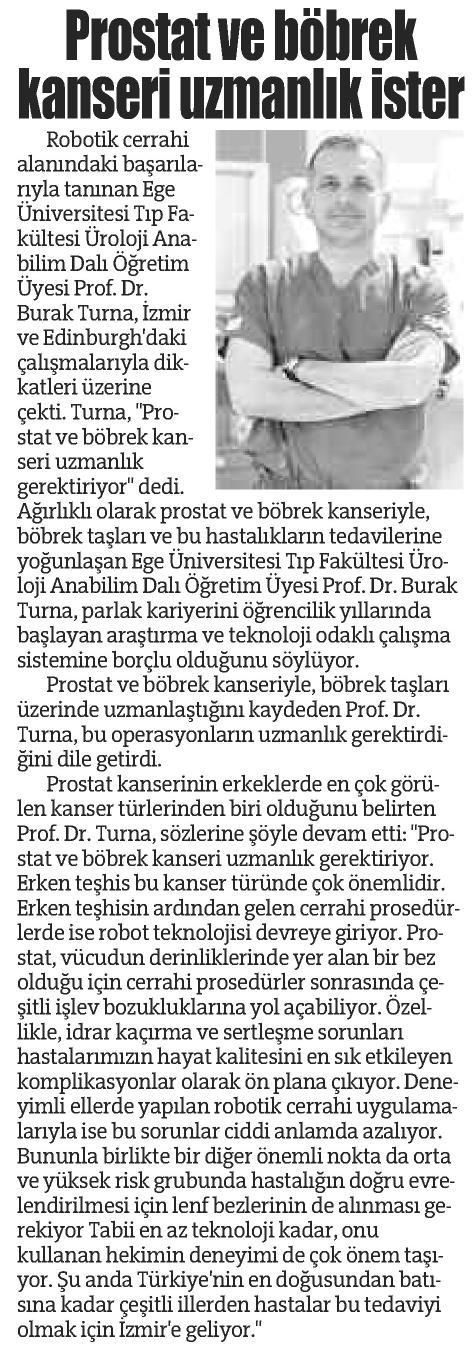 Prostat ve böbrek kanseri uzmanlık ister

Robotik cerrahi alanındaki başarılarıyla tanınan Ege Üniversitesi Tıp Fakültesi Üroloji Anabilim Dalı Öğretim Üyesi Prof. Dr. Burak Turna, İzmir ve Edinburgh'daki çalışmalarıyla dikkatleri üzerine çekti. Turna, "Prostat ve böbrek kanseri uzmanlık gerektiriyor" dedi. Ağırlıklı olarak prostat ve böbrek kanseriyle, böbrek taşları ve bu hastalıkların tedavilerine yoğunlaşan Ege Üniversitesi Tıp Fakültesi Üroloji Anabilim Dalı Öğretim Üyesi Prof. Dr. Burak Turna, parlak kariyerini öğrencilik yıllarında başlayan araştırma ve teknoloji odaklı çalışma sistemine borçlu olduğunu söylüyor.

Prostat ve böbrek kanseriyle, böbrek taşları üzerinde uzmanlaştığını kaydeden Prof. Dr. Turna, bu operasyonların uzmanlık gerektirdiğini dile getirdi.

Prostat kanserinin erkeklerde en çok görülen kanser türlerinden biri olduğunu belirten Prof. Dr. Turna, sözlerine şöyle devam etti: "Prostat ve böbrek kanseri uzmanlık gerektiriyor. Erken teşhis bu kanser türünde çok önemlidir. Erken teşhisin ardından gelen cerrahi prosedürlerde ise robot teknolojisi devreye giriyor. Prostat, vücudun derinliklerinde yer alan bir bez olduğu için cerrahi prosedürler sonrasında çeşitli işlev bozukluklarına yol açabiliyor. Özellikle, idrar kaçırma ve sertleşme sorunları hastalarımızın hayat kalitesini en sık etkileyen komplikasyonlar olarak ön plana çıkıyor. Deneyimli ellerde yapılan robotik cerrahi uygulamalarıyla ise bu sorunlar ciddi anlamda azalıyor. Bununla birlikte bir diğer önemli nokta da orta ve yüksek risk grubunda hastalığın doğru evrelendirilmesi için lenf bezlerinin de alınması gerekiyor Tabii en az teknoloji kadar, onu kullanan hekimin deneyimi de çok önem taşıyor. Şu anda Türkiye'nin en doğusundan batısına kadar çeşitli illerden hastalar bu tedaviyi olmak için İzmir'e geliyor."